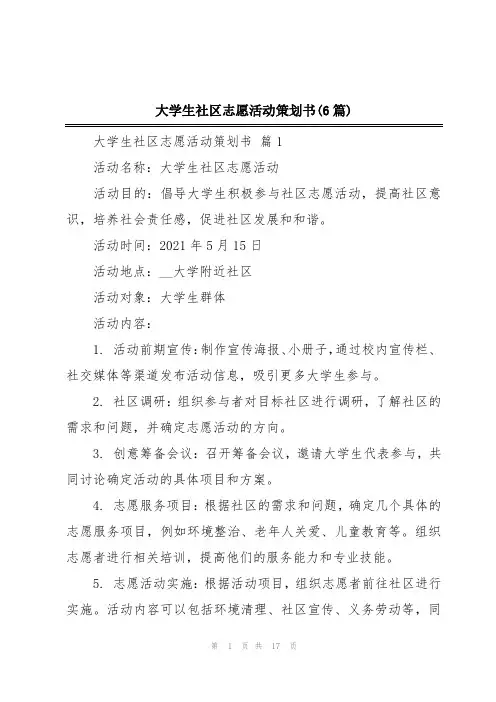 大学生社区志愿活动策划书(6篇)

大学生社区志愿活动策划书 篇1

活动名称：大学生社区志愿活动

活动目的：倡导大学生积极参与社区志愿活动，提高社区意识，培养社会责任感，促进社区发展和和谐。

活动时间：2021年5月15日

活动地点：__大学附近社区

活动对象：大学生群体

活动内容：

1. 活动前期宣传：制作宣传海报、小册子，通过校内宣传栏、社交媒体等渠道发布活动信息，吸引更多大学生参与。

2. 社区调研：组织参与者对目标社区进行调研，了解社区的需求和问题，并确定志愿活动的方向。

3. 创意筹备会议：召开筹备会议，邀请大学生代表参与，共同讨论确定活动的具体项目和方案。

4. 志愿服务项目：根据社区的需求和问题，确定几个具体的志愿服务项目，例如环境整治、老年人关爱、儿童教育等。组织志愿者进行相关培训，提高他们的服务能力和专业技能。

5. 志愿活动实施：根据活动项目，组织志愿者前往社区进行实施。活动内容可以包括环境清理、社区宣传、义务劳动等，同

第 1 页 共 17 页